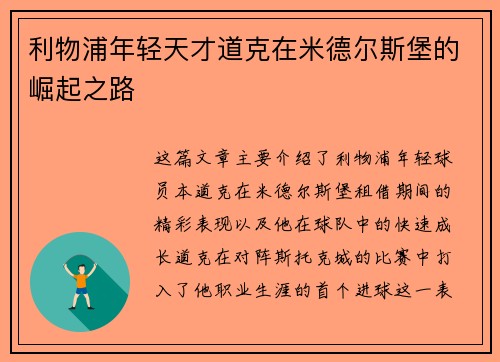 利物浦年轻天才道克在米德尔斯堡的崛起之路

这篇文章主要介绍了利物浦年轻球员本道克在米德尔斯堡租借期间的精彩表现以及他在球队中的快速成长道克在对阵斯托克城的比赛中打入了他职业生涯的首个进球这一表